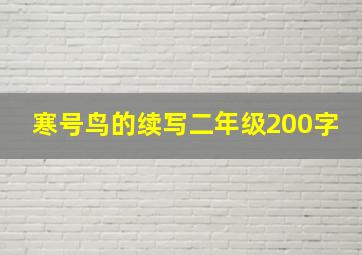 寒号鸟的续写二年级200字